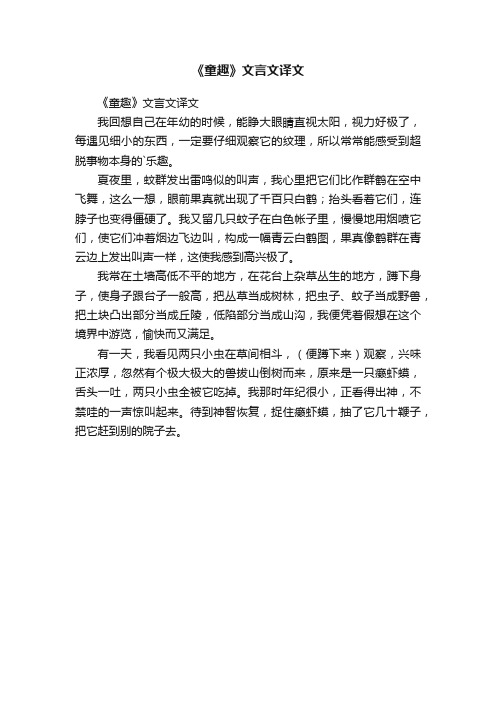 《童趣》文言文译文

《童趣》文言文译文

我回想自己在年幼的时候，能睁大眼睛直视太阳，视力好极了，每遇见细小的东西，一定要仔细观察它的纹理，所以常常能感受到超脱事物本身的`乐趣。

夏夜里，蚊群发出雷鸣似的叫声，我心里把它们比作群鹤在空中飞舞，这么一想，眼前果真就出现了千百只白鹤；抬头看着它们，连脖子也变得僵硬了。我又留几只蚊子在白色帐子里，慢慢地用烟喷它们，使它们冲着烟边飞边叫，构成一幅青云白鹤图，果真像鹤群在青云边上发出叫声一样，这使我感到高兴极了。

我常在土墙高低不平的地方，在花台上杂草丛生的地方，蹲下身子，使身子跟台子一般高，把丛草当成树林，把虫子、蚊子当成野兽，把土块凸出部分当成丘陵，低陷部分当成山沟，我便凭着假想在这个境界中游览，愉快而又满足。

有一天，我看见两只小虫在草间相斗，（便蹲下来）观察，兴味正浓厚，忽然有个极大极大的兽拔山倒树而来，原来是一只癞虾蟆，舌头一吐，两只小虫全被它吃掉。我那时年纪很小，正看得出神，不禁哇的一声惊叫起来。待到神智恢复，捉住癞虾蟆，抽了它几十鞭子，把它赶到别的院子去。